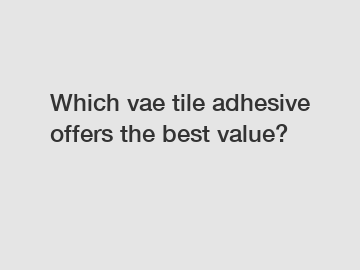 Which vae tile adhesive offers the best value?